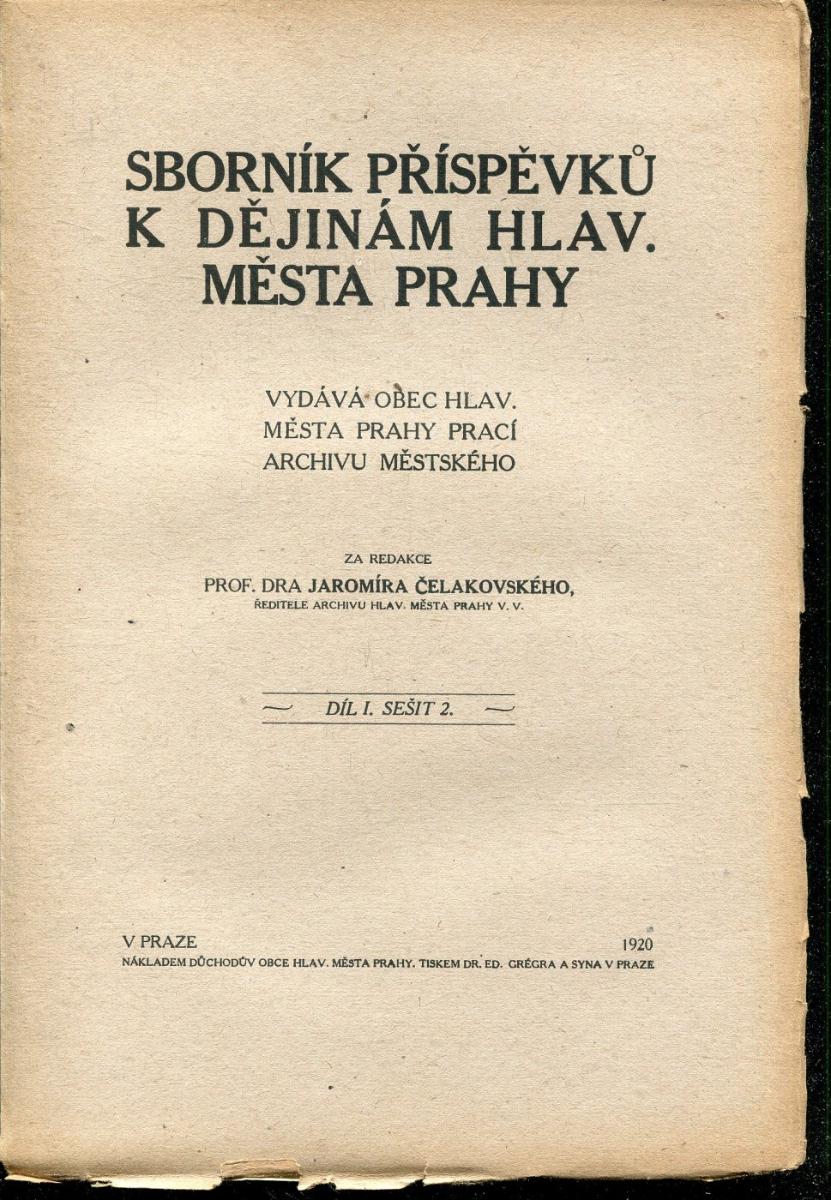 SBORNÍK PŘÍSPĚVKŮ K DĚJINÁM HLAV. MĚSTA PRAHY

VYDÁVÁ OBEC HLAV. MĚSTA PRAHY PRACÍ ARCHIVU MĚSTSKÉHO

ZA REDAKCE
PROF. DRA JAROMÍRA ČELAKOVSKÉHO,
ŘEDITELE ARCHIVU HLAV. MĚSTA PRAHY V. V.

DÍL I. SEŠIT 2.

V PRAZE 1920
NÁKLADEM DŮCHODŮV OBCE HLAV. MĚSTA PRAHY. TISKEM DR. ED. GRÉGRA A SYNA V PRAZE